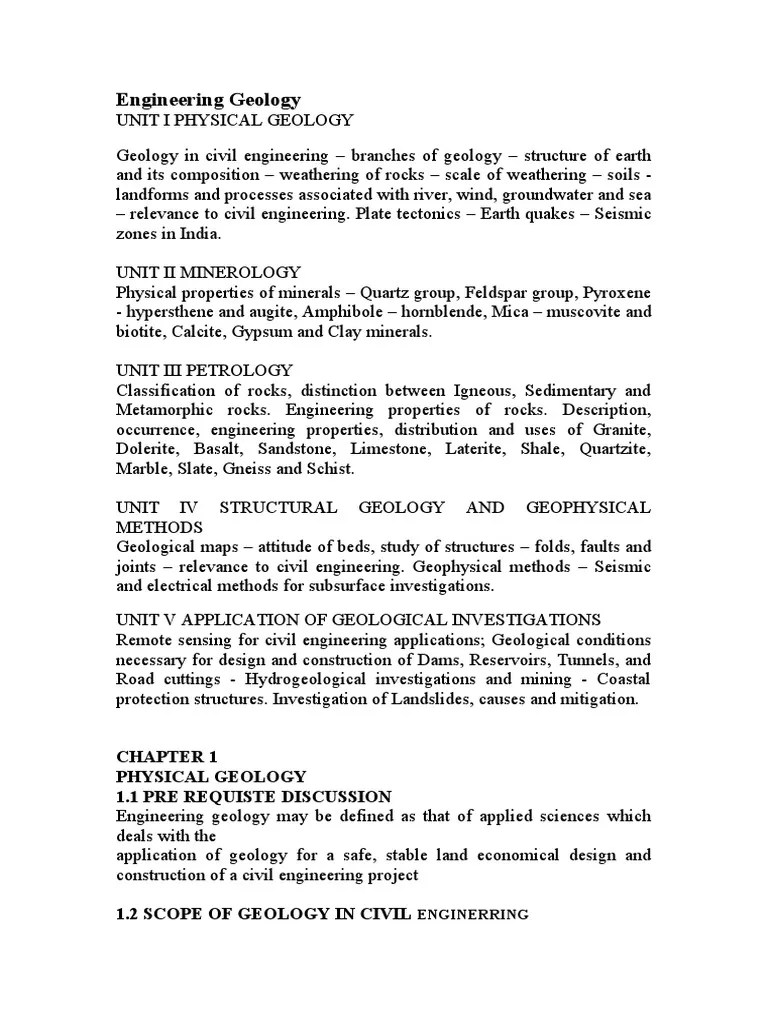 Engineering Geology
UNIT I PHYSICAL GEOLOGY

Geology in civil engineering – branches of geology – structure of earth and its composition – weathering of rocks – scale of weathering – soils - landforms and processes associated with river, wind, groundwater and sea – relevance to civil engineering. Plate tectonics – Earth quakes – Seismic zones in India.

UNIT II MINEROLOGY
Physical properties of minerals – Quartz group, Feldspar group, Pyroxene - hypersthene and augite, Amphibole – hornblende, Mica – muscovite and biotite, Calcite, Gypsum and Clay minerals.

UNIT III PETROLOGY
Classification of rocks, distinction between Igneous, Sedimentary and Metamorphic rocks. Engineering properties of rocks. Description, occurrence, engineering properties, distribution and uses of Granite, Dolerite, Basalt, Sandstone, Limestone, Laterite, Shale, Quartzite, Marble, Slate, Gneiss and Schist.

UNIT IV STRUCTURAL GEOLOGY AND GEOPHYSICAL METHODS
Geological maps – attitude of beds, study of structures – folds, faults and joints – relevance to civil engineering. Geophysical methods – Seismic and electrical methods for subsurface investigations.

UNIT V APPLICATION OF GEOLOGICAL INVESTIGATIONS
Remote sensing for civil engineering applications; Geological conditions necessary for design and construction of Dams, Reservoirs, Tunnels, and Road cuttings - Hydrogeological investigations and mining - Coastal protection structures. Investigation of Landslides, causes and mitigation.

CHAPTER 1
PHYSICAL GEOLOGY
1.1 PRE REQUISTE DISCUSSION
Engineering geology may be defined as that of applied sciences which deals with the
application of geology for a safe, stable land economical design and construction of a civil engineering project

1.2 SCOPE OF GEOLOGY IN CIVIL ENGINERRING